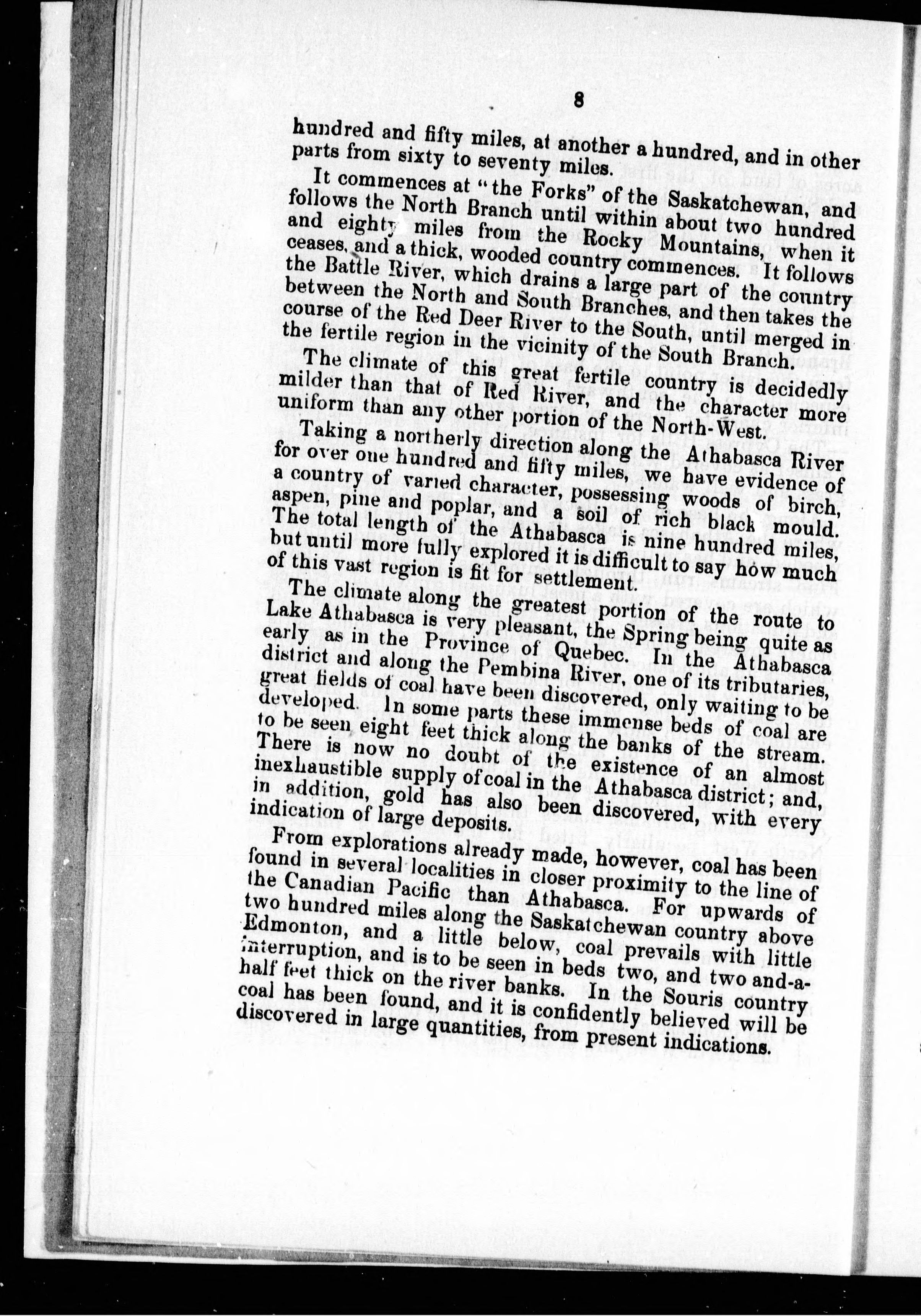 8

hundred and fifty miles, at another a hundred, and in other parts from sixty to seventy miles.

It commences at "the Forks" of the Saskatchewan, and follows the North Branch until within about two hundred and eighty miles from the Rocky Mountains, when it ceases, and a thick, wooded country commences. It follows the Battle River, which drains a large part of the country between the North and South Branches, and then takes the course of the Red Deer River to the South, until merged in the fertile region in the vicinity of the South Branch.

The climate of this great fertile country is decidedly milder than that of Red River, and the character more uniform than any other portion of the North-West.

Taking a northerly direction along the Athabasca River for over one hundred and fifty miles, we have evidence of a country of varied character, possessing woods of birch, aspen, pine and poplar, and a soil of rich black mould. The total length of the Athabasca is nine hundred miles, but until more fully explored it is difficult to say how much of this vast region is fit for settlement.

The climate along the greatest portion of the route to Lake Athabasca is very pleasant, the Spring being quite as early as in the Province of Quebec. In the Athabasca district and along the Pembina River, one of its tributaries, great fields of coal have been discovered, only waiting to be developed. In some parts these immense beds of coal are to be seen eight feet thick along the banks of the stream. There is now no doubt of the existence of an almost inexhaustible supply of coal in the Athabasca district; and, in addition, gold has also been discovered, with every indication of large deposits.

From explorations already made, however, coal has been found in several localities in closer proximity to the line of the Canadian Pacific than Athabasca. For upwards of two hundred miles along the Saskatchewan country above Edmonton, and a little below, coal prevails with little interruption, and is to be seen in beds two, and two and-a-half feet thick on the river banks. In the Souris country coal has been found, and it is confidently believed will be discovered in large quantities, from present indications.